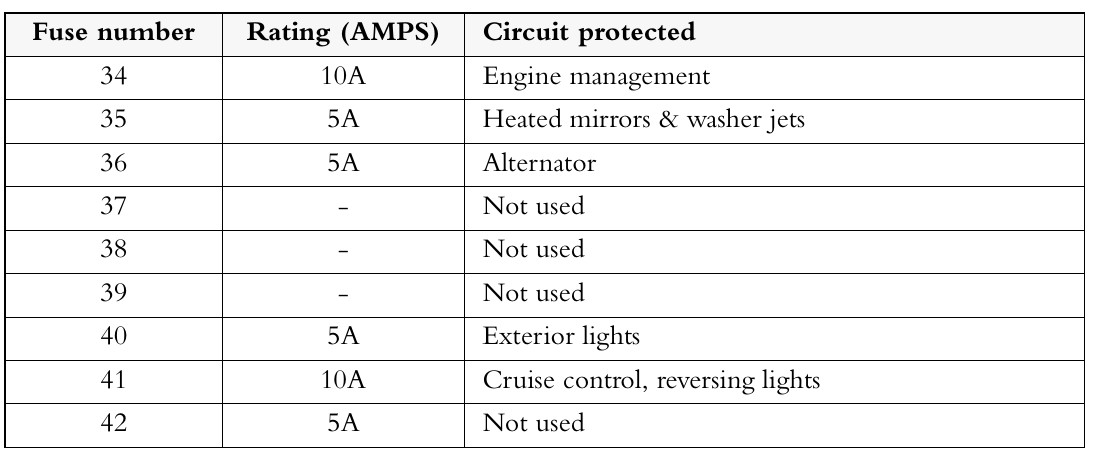 | Fuse number | Rating (AMPS) | Circuit protected |
|---|---|---|
| 34 | 10A | Engine management |
| 35 | 5A | Heated mirrors & washer jets |
| 36 | 5A | Alternator |
| 37 | - | Not used |
| 38 | - | Not used |
| 39 | - | Not used |
| 40 | 5A | Exterior lights |
| 41 | 10A | Cruise control, reversing lights |
| 42 | 5A | Not used |